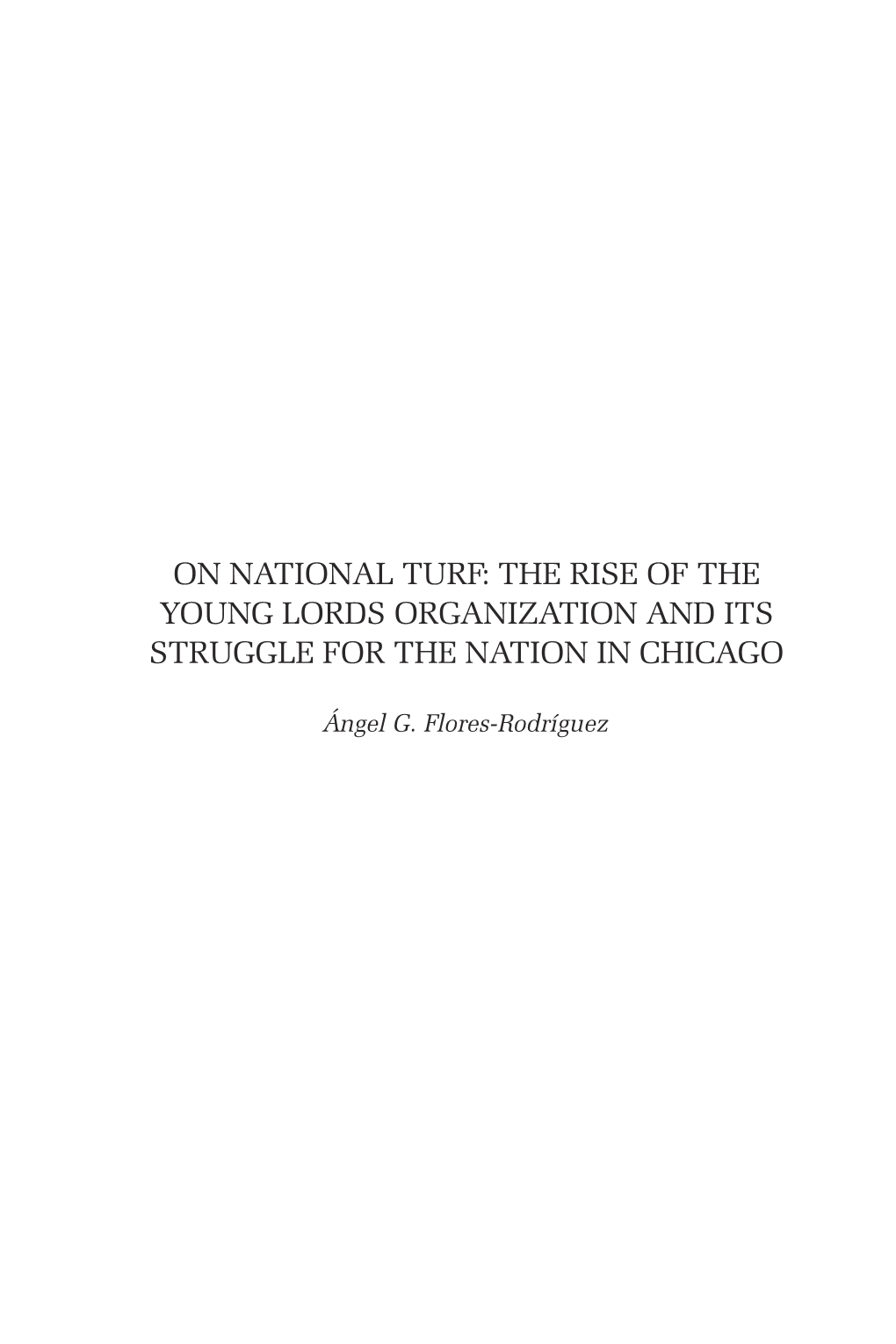 ON NATIONAL TURF: THE RISE OF THE YOUNG LORDS ORGANIZATION AND ITS STRUGGLE FOR THE NATION IN CHICAGO

Ángel G. Flores-Rodríguez